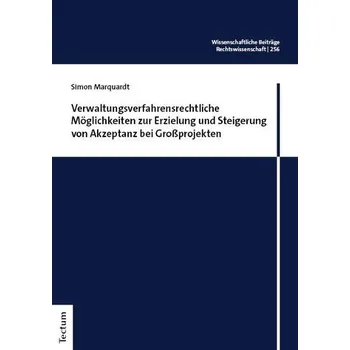 Wissenschaftliche Beiträge
Rechtswissenschaft | 256

Simon Marquardt

Verwaltungsverfahrensrechtliche Möglichkeiten zur Erzielung und Steigerung von Akzeptanz bei Großprojekten

Tectum